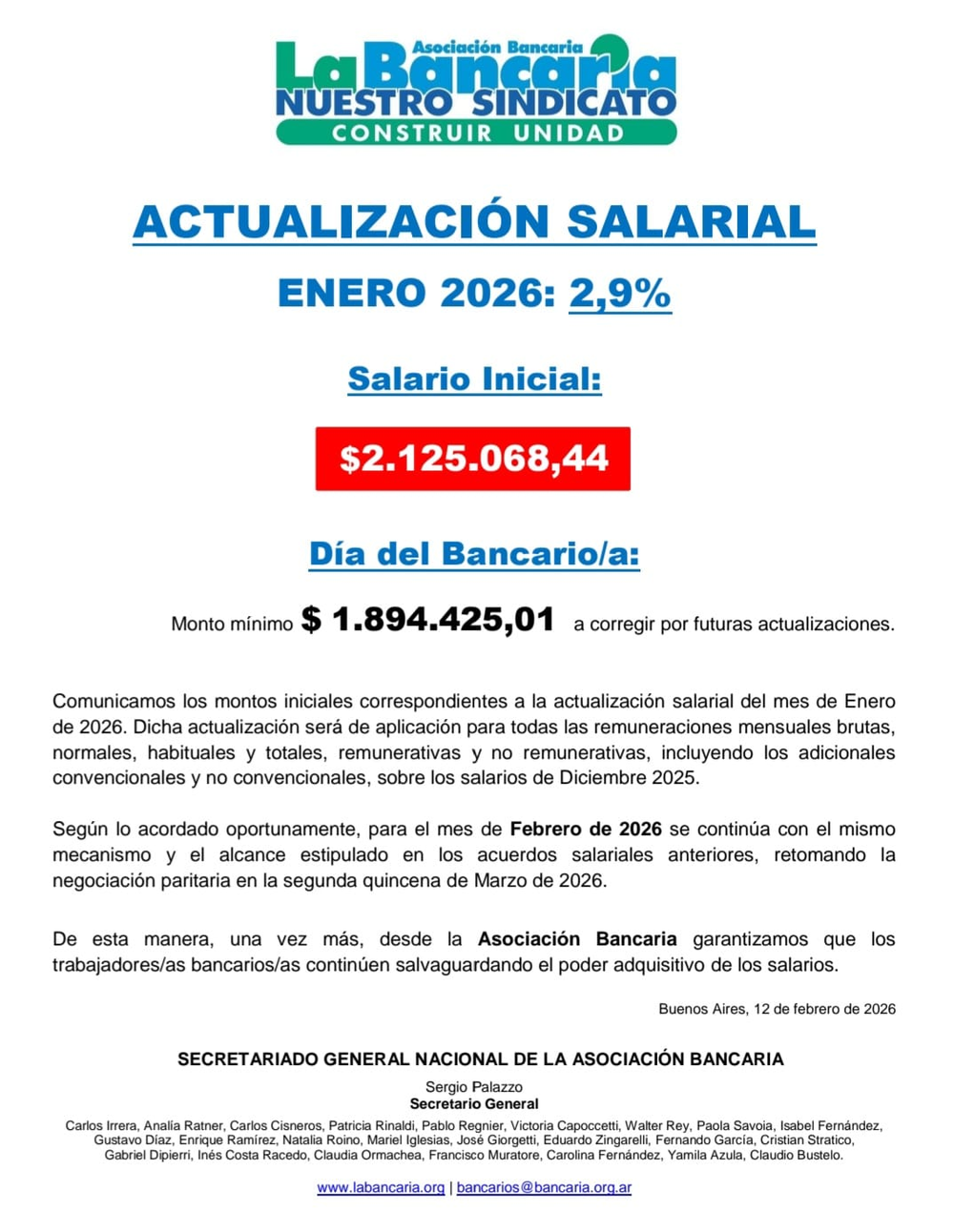 Asociación Bancaria
La Bancaria
NUESTRO SINDICATO
CONSTRUIR UNIDAD

ACTUALIZACIÓN SALARIAL

ENERO 2026: 2,9%

Salario Inicial:

$2.125.068,44

Día del Bancario/a:

Monto mínimo $ 1.894.425,01 a corregir por futuras actualizaciones.

Comunicamos los montos iniciales correspondientes a la actualización salarial del mes de Enero de 2026. Dicha actualización será de aplicación para todas las remuneraciones mensuales brutas, normales, habituales y totales, remunerativas y no remunerativas, incluyendo los adicionales convencionales y no convencionales, sobre los salarios de Diciembre 2025.

Según lo acordado oportunamente, para el mes de Febrero de 2026 se continúa con el mismo mecanismo y el alcance estipulado en los acuerdos salariales anteriores, retomando la negociación paritaria en la segunda quincena de Marzo de 2026.

De esta manera, una vez más, desde la Asociación Bancaria garantizamos que los trabajadores/as bancarios/as continúen salvaguardando el poder adquisitivo de los salarios.

Buenos Aires, 12 de febrero de 2026

SECRETARIADO GENERAL NACIONAL DE LA ASOCIACIÓN BANCARIA

Sergio Palazzo
Secretario General

Carlos Irrera, Analía Ratner, Carlos Cisneros, Patricia Rinaldi, Pablo Regnier, Victoria Capoccetti, Walter Rey, Paola Savoia, Isabel Fernández, Gustavo Díaz, Enrique Ramírez, Natalia Roino, Mariel Iglesias, José Giorgetti, Eduardo Zingarelli, Fernando García, Cristian Stratico, Gabriel Dipierri, Inés Costa Racedo, Claudia Ormachea, Francisco Muratore, Carolina Fernández, Yamila Azula, Claudio Bustelo.

www.labancaria.org | bancarios@bancaria.org.ar